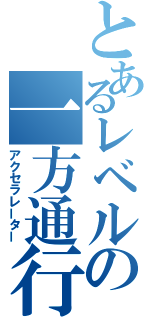 とあるレベルの
一方通行
アクセラレーター